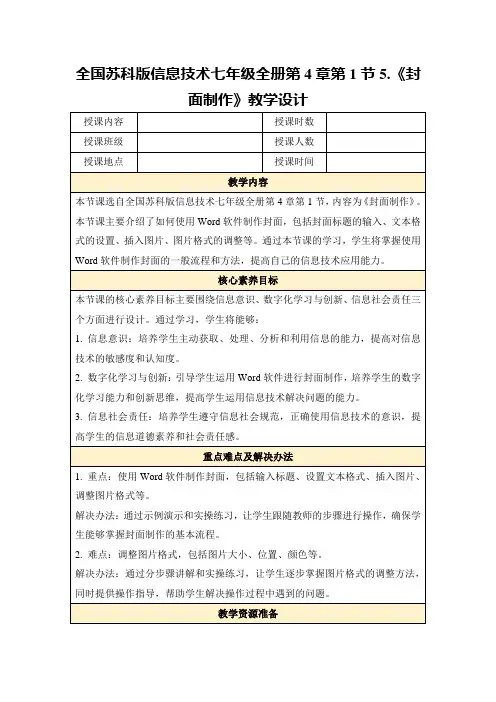 全国苏科版信息技术七年级全册第 4 章第 1 节 5.《封面制作》教学设计

| 授课内容 | | 授课时数 | |
|---|---|---|---|
| 授课班级 | | 授课人数 | |
| 授课地点 | | 授课时间 | |

教学内容

本节课选自全国苏科版信息技术七年级全册第 4 章第 1 节，内容为《封面制作》。本节课主要介绍了如何使用 Word 软件制作封面，包括封面标题的输入、文本格式的设置、插入图片、图片格式的调整等。通过本节课的学习，学生将掌握使用 Word 软件制作封面的一般流程和方法，提高自己的信息技术应用能力。

核心素养目标

本节课的核心素养目标主要围绕信息意识、数字化学习与创新、信息社会责任三个方面进行设计。通过学习，学生将能够：

1. 信息意识：培养学生主动获取、处理、分析和利用信息的能力，提高对信息技术的敏感度和认知度。

2. 数字化学习与创新：引导学生运用 Word 软件进行封面制作，培养学生的数字化学习能力和创新思维，提高学生运用信息技术解决问题的能力。

3. 信息社会责任：培养学生遵守信息社会规范，正确使用信息技术的意识，提高学生的信息道德素养和社会责任感。

重点难点及解决办法

1. 重点：使用 Word 软件制作封面，包括输入标题、设置文本格式、插入图片、调整图片格式等。

解决办法：通过示例演示和实操练习，让学生跟随教师的步骤进行操作，确保学生能够掌握封面制作的基本流程。

2. 难点：调整图片格式，包括图片大小、位置、颜色等。

解决办法：通过分步骤讲解和实操练习，让学生逐步掌握图片格式的调整方法，同时提供操作指导，帮助学生解决操作过程中遇到的问题。

教学资源准备